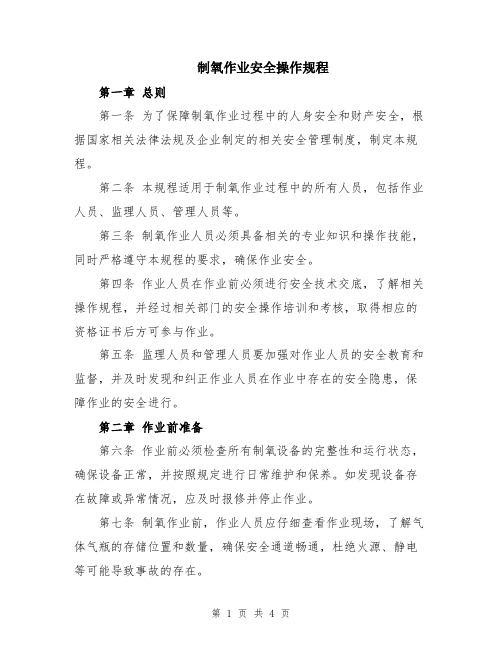 制氧作业安全操作规程

第一章 总则

第一条 为了保障制氧作业过程中的人身安全和财产安全，根据国家相关法律法规及企业制定的相关安全管理制度，制定本规程。

第二条 本规程适用于制氧作业过程中的所有人员，包括作业人员、监理人员、管理人员等。

第三条 制氧作业人员必须具备相关的专业知识和操作技能，同时严格遵守本规程的要求，确保作业安全。

第四条 作业人员在作业前必须进行安全技术交底，了解相关操作规程，并经过相关部门的安全操作培训和考核，取得相应的资格证书后方可参与作业。

第五条 监理人员和管理人员要加强对作业人员的安全教育和监督，并及时发现和纠正作业人员在作业中存在的安全隐患，保障作业的安全进行。

第二章 作业前准备

第六条 作业前必须检查所有制氧设备的完整性和运行状态，确保设备正常，并按照规定进行日常维护和保养。如发现设备存在故障或异常情况，应及时报修并停止作业。

第七条 制氧作业前，作业人员应仔细查看作业现场，了解气体气瓶的存储位置和数量，确保安全通道畅通，杜绝火源、静电等可能导致事故的存在。

第 1 页 共 4 页